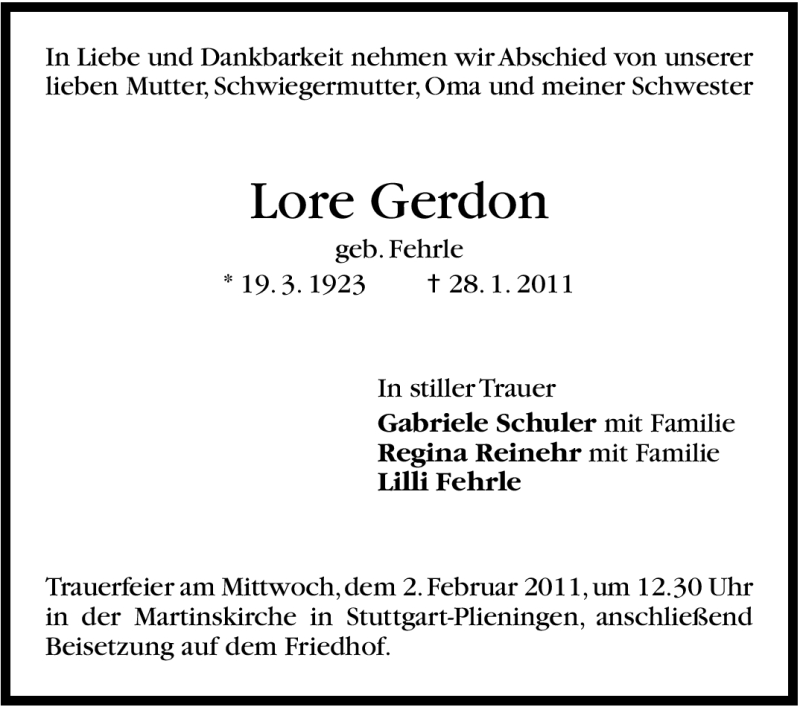 In Liebe und Dankbarkeit nehmen wir Abschied von unserer lieben Mutter, Schwiegermutter, Oma und meiner Schwester

Lore Gerdon

geb. Fehrle

* 19. 3. 1923 † 28. 1. 2011

In stiller Trauer
Gabriele Schuler mit Familie
Regina Reinehr mit Familie
Lilli Fehrle

Trauerfeier am Mittwoch, dem 2. Februar 2011, um 12.30 Uhr in der Martinskirche in Stuttgart-Plieningen, anschließend Beisetzung auf dem Friedhof.